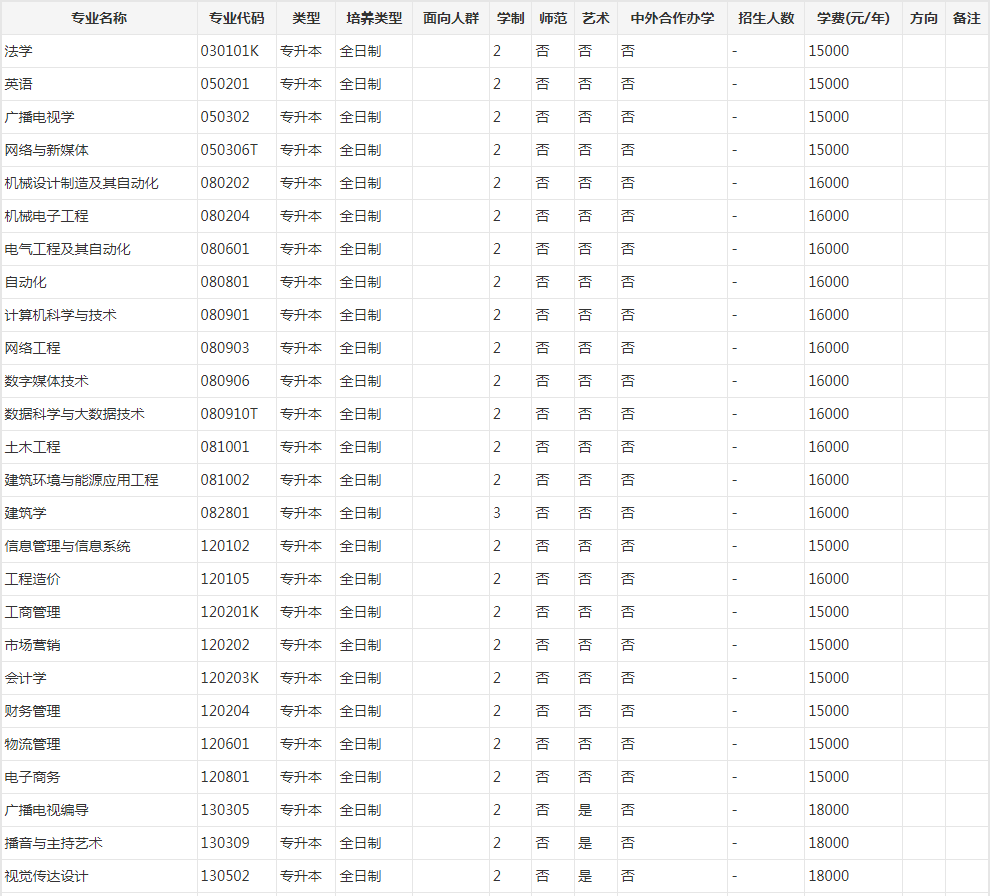 | 专业名称 | 专业代码 | 类型 | 培养类型 | 面向人群 | 学制 | 师范 | 艺术 | 中外合作办学 | 招生人数 | 学费(元/年) | 方向 | 备注 |
|---|---|---|---|---|---|---|---|---|---|---|---|---|
| 法学 | 030101K | 专升本 | 全日制 | | 2 | 否 | 否 | 否 | - | 15000 | | |
| 英语 | 050201 | 专升本 | 全日制 | | 2 | 否 | 否 | 否 | - | 15000 | | |
| 广播电视学 | 050302 | 专升本 | 全日制 | | 2 | 否 | 否 | 否 | - | 15000 | | |
| 网络与新媒体 | 050306T | 专升本 | 全日制 | | 2 | 否 | 否 | 否 | - | 15000 | | |
| 机械设计制造及其自动化 | 080202 | 专升本 | 全日制 | | 2 | 否 | 否 | 否 | - | 16000 | | |
| 机械电子工程 | 080204 | 专升本 | 全日制 | | 2 | 否 | 否 | 否 | - | 16000 | | |
| 电气工程及其自动化 | 080601 | 专升本 | 全日制 | | 2 | 否 | 否 | 否 | - | 16000 | | |
| 自动化 | 080801 | 专升本 | 全日制 | | 2 | 否 | 否 | 否 | - | 16000 | | |
| 计算机科学与技术 | 080901 | 专升本 | 全日制 | | 2 | 否 | 否 | 否 | - | 16000 | | |
| 网络工程 | 080903 | 专升本 | 全日制 | | 2 | 否 | 否 | 否 | - | 16000 | | |
| 数字媒体技术 | 080906 | 专升本 | 全日制 | | 2 | 否 | 否 | 否 | - | 16000 | | |
| 数据科学与大数据技术 | 080910T | 专升本 | 全日制 | | 2 | 否 | 否 | 否 | - | 16000 | | |
| 土木工程 | 081001 | 专升本 | 全日制 | | 2 | 否 | 否 | 否 | - | 16000 | | |
| 建筑环境与能源应用工程 | 081002 | 专升本 | 全日制 | | 2 | 否 | 否 | 否 | - | 16000 | | |
| 建筑学 | 082801 | 专升本 | 全日制 | | 3 | 否 | 否 | 否 | - | 16000 | | |
| 信息管理与信息系统 | 120102 | 专升本 | 全日制 | | 2 | 否 | 否 | 否 | - | 15000 | | |
| 工程造价 | 120105 | 专升本 | 全日制 | | 2 | 否 | 否 | 否 | - | 16000 | | |
| 工商管理 | 120201K | 专升本 | 全日制 | | 2 | 否 | 否 | 否 | - | 15000 | | |
| 市场营销 | 120202 | 专升本 | 全日制 | | 2 | 否 | 否 | 否 | - | 15000 | | |
| 会计学 | 120203K | 专升本 | 全日制 | | 2 | 否 | 否 | 否 | - | 15000 | | |
| 财务管理 | 120204 | 专升本 | 全日制 | | 2 | 否 | 否 | 否 | - | 15000 | | |
| 物流管理 | 120601 | 专升本 | 全日制 | | 2 | 否 | 否 | 否 | - | 15000 | | |
| 电子商务 | 120801 | 专升本 | 全日制 | | 2 | 否 | 否 | 否 | - | 15000 | | |
| 广播电视编导 | 130305 | 专升本 | 全日制 | | 2 | 否 | 是 | 否 | - | 18000 | | |
| 播音与主持艺术 | 130309 | 专升本 | 全日制 | | 2 | 否 | 是 | 否 | - | 18000 | | |
| 视觉传达设计 | 130502 | 专升本 | 全日制 | | 2 | 否 | 是 | 否 | - | 18000 | | |